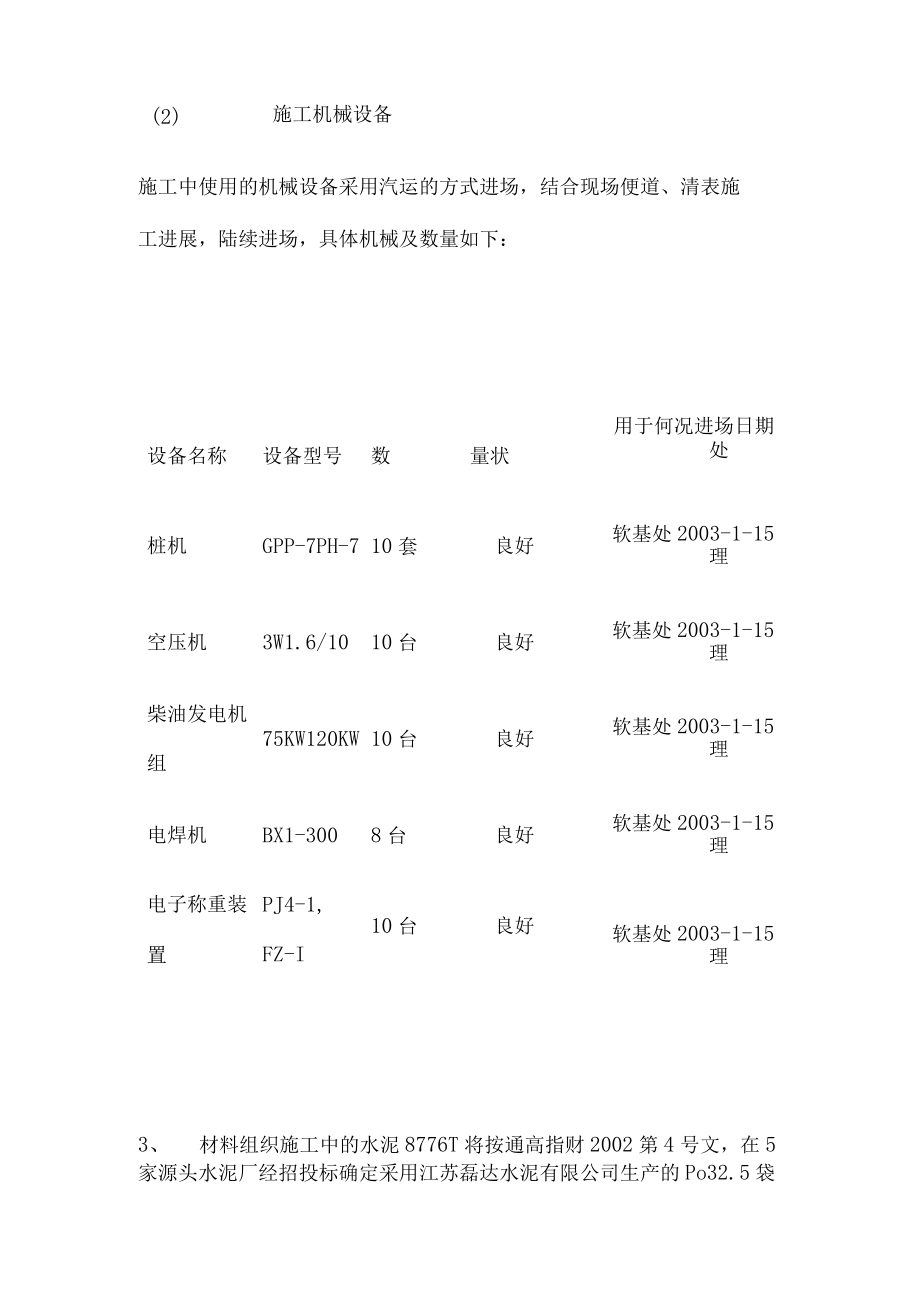 (2) 施工机械设备

施工中使用的机械设备采用汽运的方式进场，结合现场便道、清表施工进展，陆续进场，具体机械及数量如下：

| 设备名称 | 设备型号 | 数 | 量状 | 用于何况进场日期处 |
|---|---|---|---|---|
| 桩机 | GPP-7PH-7 | 10 套 | 良好 | 软基处 2003-1-15 理 |
| 空压机 | 3W1.6/10 | 10 台 | 良好 | 软基处 2003-1-15 理 |
| 柴油发电机组 | 75KW120KW | 10 台 | 良好 | 软基处 2003-1-15 理 |
| 电焊机 | BX1-300 | 8 台 | 良好 | 软基处 2003-1-15 理 |
| 电子称重装置 | PJ4-1, FZ-I | 10 台 | 良好 | 软基处 2003-1-15 理 |

3、 材料组织施工中的水泥 8776T 将按通高指财 2002 第 4 号文，在 5 家源头水泥厂经招投标确定采用江苏磊达水泥有限公司生产的 Po32.5 袋